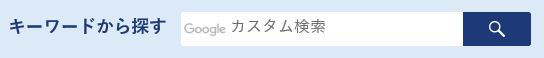 キーワードから探す
Google カスタム検索